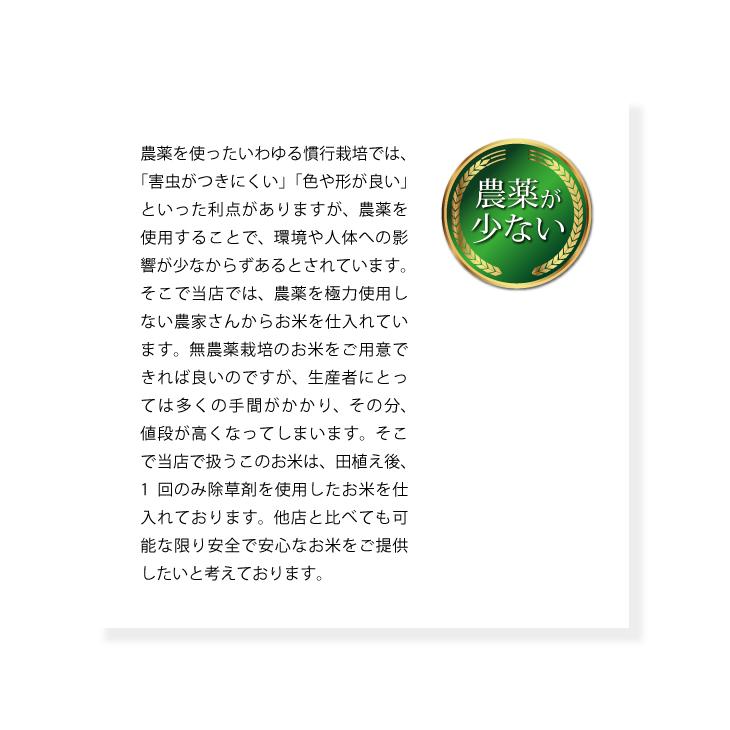 農薬を使ったいわゆる慣行栽培では、「害虫がつきにくい」「色や形が良い」といった利点がありますが、農薬を使用することで、環境や人体への影響が少なからずあるとされています。そこで当店では、農薬を極力使用しない農家さんからお米を仕入れています。無農薬栽培のお米をご用意できれば良いのですが、生産者にとっては多くの手間がかかり、その分、値段が高くなってしまいます。そこで当店で扱うこのお米は、田植え後、1 回のみ除草剤を使用したお米を仕入れております。他店と比べても可能な限り安全で安心なお米をご提供したいと考えております。

農薬が少ない